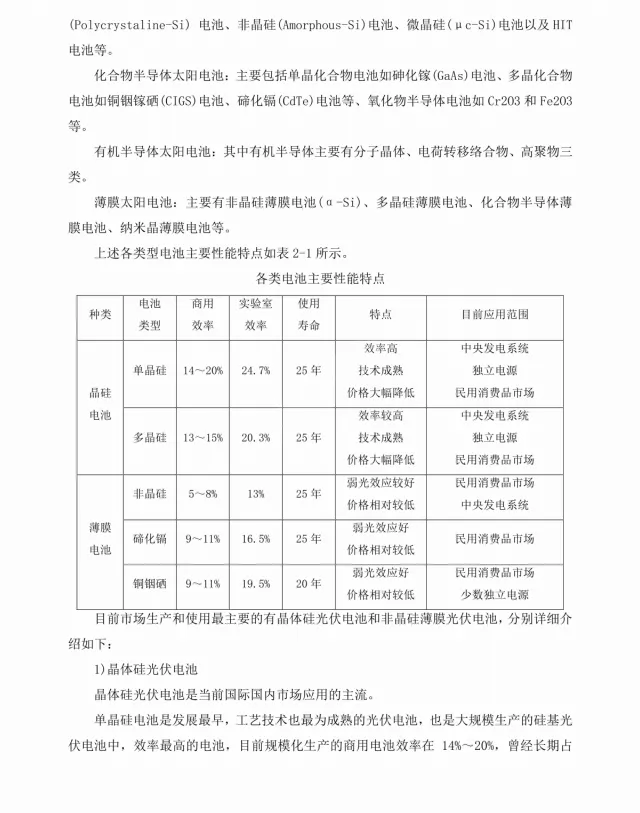 (Polycrystaline-Si)电池、非晶硅(Amorphous-Si)电池、微晶硅(μc-Si)电池以及HIT电池等。

化合物半导体太阳电池：主要包括单晶化合物电池如砷化镓(GaAs)电池、多晶化合物电池如铜铟镓硒(CIGS)电池、碲化镉(CdTe)电池等、氧化物半导体电池如Cr2O3和Fe2O3等。

有机半导体太阳电池：其中有机半导体主要有分子晶体、电荷转移络合物、高聚物三类。

薄膜太阳电池：主要有非晶硅薄膜电池(α-Si)、多晶硅薄膜电池、化合物半导体薄膜电池、纳米晶薄膜电池等。

上述各类型电池主要性能特点如表2-1所示。

各类电池主要性能特点

| 种类 | 电池类型 | 商用效率 | 实验室效率 | 使用寿命 | 特点 | 目前应用范围 |
|---|---|---|---|---|---|---|
| 晶硅电池 | 单晶硅 | 14～20% | 24.7% | 25年 | 效率高 技术成熟 价格大幅降低 | 中央发电系统 独立电源 民用消费品市场 |
| | 多晶硅 | 13～15% | 20.3% | 25年 | 效率较高 技术成熟 价格大幅降低 | 中央发电系统 独立电源 民用消费品市场 |
| 薄膜电池 | 非晶硅 | 5～8% | 13% | 25年 | 弱光效应较好 价格相对较低 | 民用消费品市场 中央发电系统 |
| | 碲化镉 | 9～11% | 16.5% | 25年 | 弱光效应好 价格相对较低 | 民用消费品市场 |
| | 铜铟硒 | 9～11% | 19.5% | 20年 | 弱光效应好 价格相对较低 | 民用消费品市场 少数独立电源 |

目前市场生产和使用最主要的有晶体硅光伏电池和非晶硅薄膜光伏电池，分别详细介绍如下：

1)晶体硅光伏电池

晶体硅光伏电池是当前国际国内市场应用的主流。

单晶硅电池是发展最早，工艺技术也最为成熟的光伏电池，也是大规模生产的硅基光伏电池中，效率最高的电池，目前规模化生产的商用电池效率在14%～20%，曾经长期占